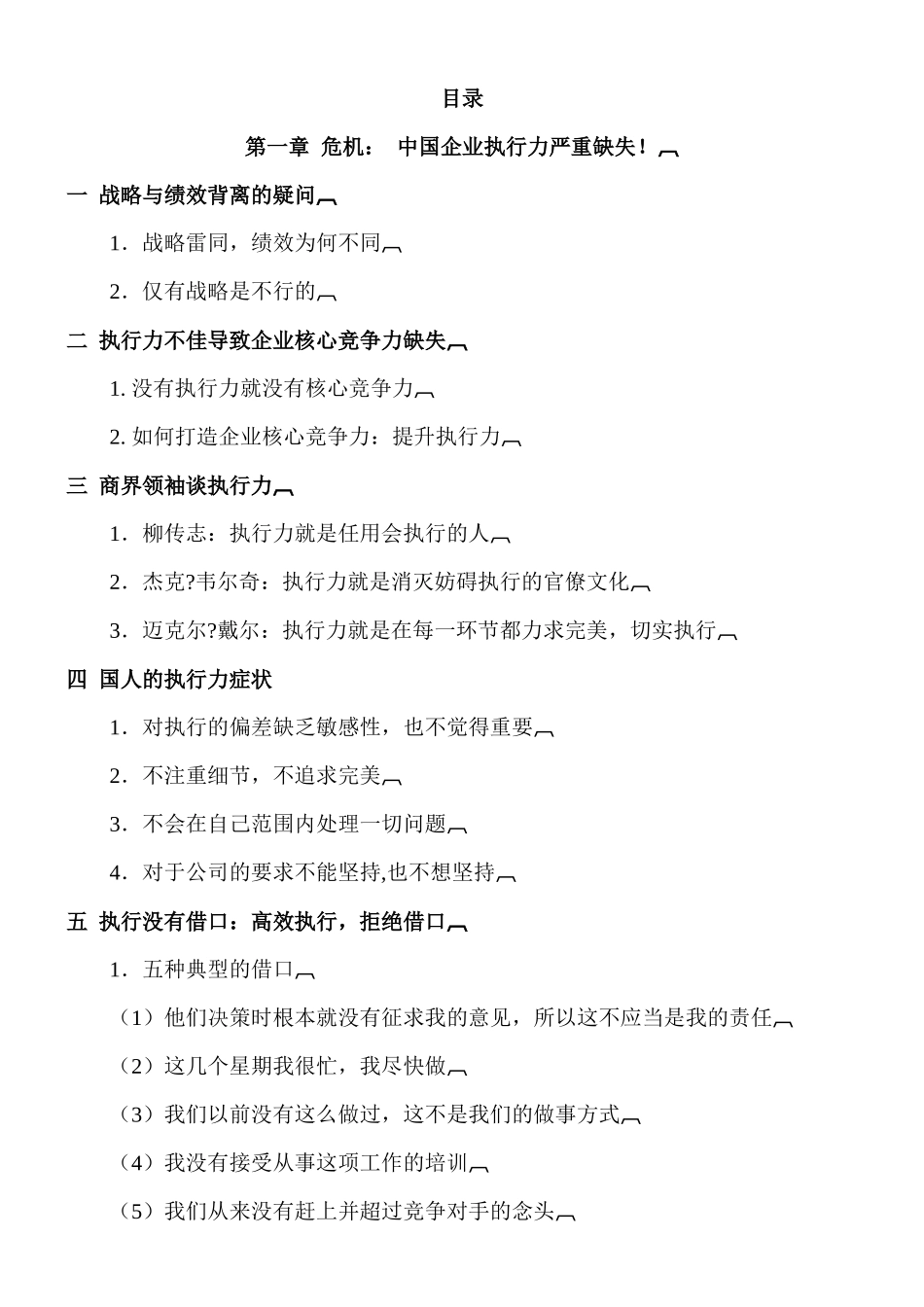 目录

第一章 危机： 中国企业执行力严重缺失！

一 战略与绩效背离的疑问

1．战略雷同，绩效为何不同

2．仅有战略是不行的

二 执行力不佳导致企业核心竞争力缺失

1. 没有执行力就没有核心竞争力

2. 如何打造企业核心竞争力：提升执行力

三 商界领袖谈执行力

1．柳传志：执行力就是任用会执行的人

2．杰克?韦尔奇：执行力就是消灭妨碍执行的官僚文化

3．迈克尔?戴尔：执行力就是在每一环节都力求完美，切实执行

四 国人的执行力症状

1．对执行的偏差缺乏敏感性，也不觉得重要

2．不注重细节，不追求完美

3．不会在自己范围内处理一切问题

4．对于公司的要求不能坚持,也不想坚持

五 执行没有借口：高效执行，拒绝借口

1．五种典型的借口

（1）他们决策时根本就没有征求我的意见，所以这不应当是我的责任

（2）这几个星期我很忙，我尽快做

（3）我们以前没有这么做过，这不是我们的做事方式

（4）我没有接受从事这项工作的培训

（5）我们从来没有赶上并超过竞争对手的念头